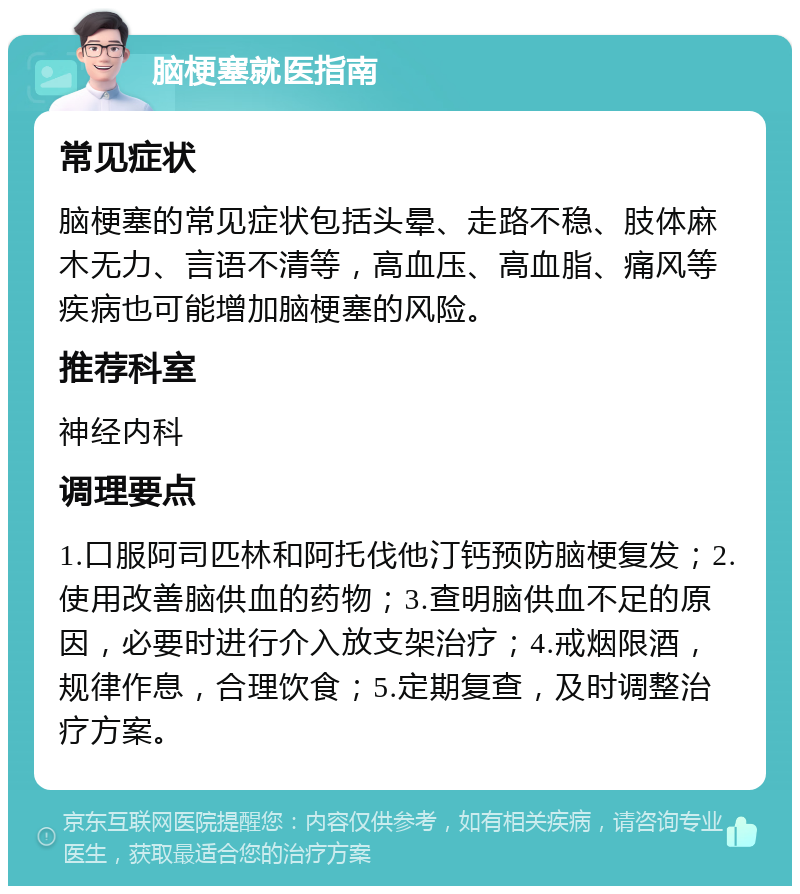 脑梗塞就医指南

常见症状

脑梗塞的常见症状包括头晕、走路不稳、肢体麻木无力、言语不清等，高血压、高血脂、痛风等疾病也可能增加脑梗塞的风险。

推荐科室

神经内科

调理要点

1.口服阿司匹林和阿托伐他汀钙预防脑梗复发；2.使用改善脑供血的药物；3.查明脑供血不足的原因，必要时进行介入放支架治疗；4.戒烟限酒，规律作息，合理饮食；5.定期复查，及时调整治疗方案。

京东互联网医院提醒您：内容仅供参考，如有相关疾病，请咨询专业医生，获取最适合您的治疗方案